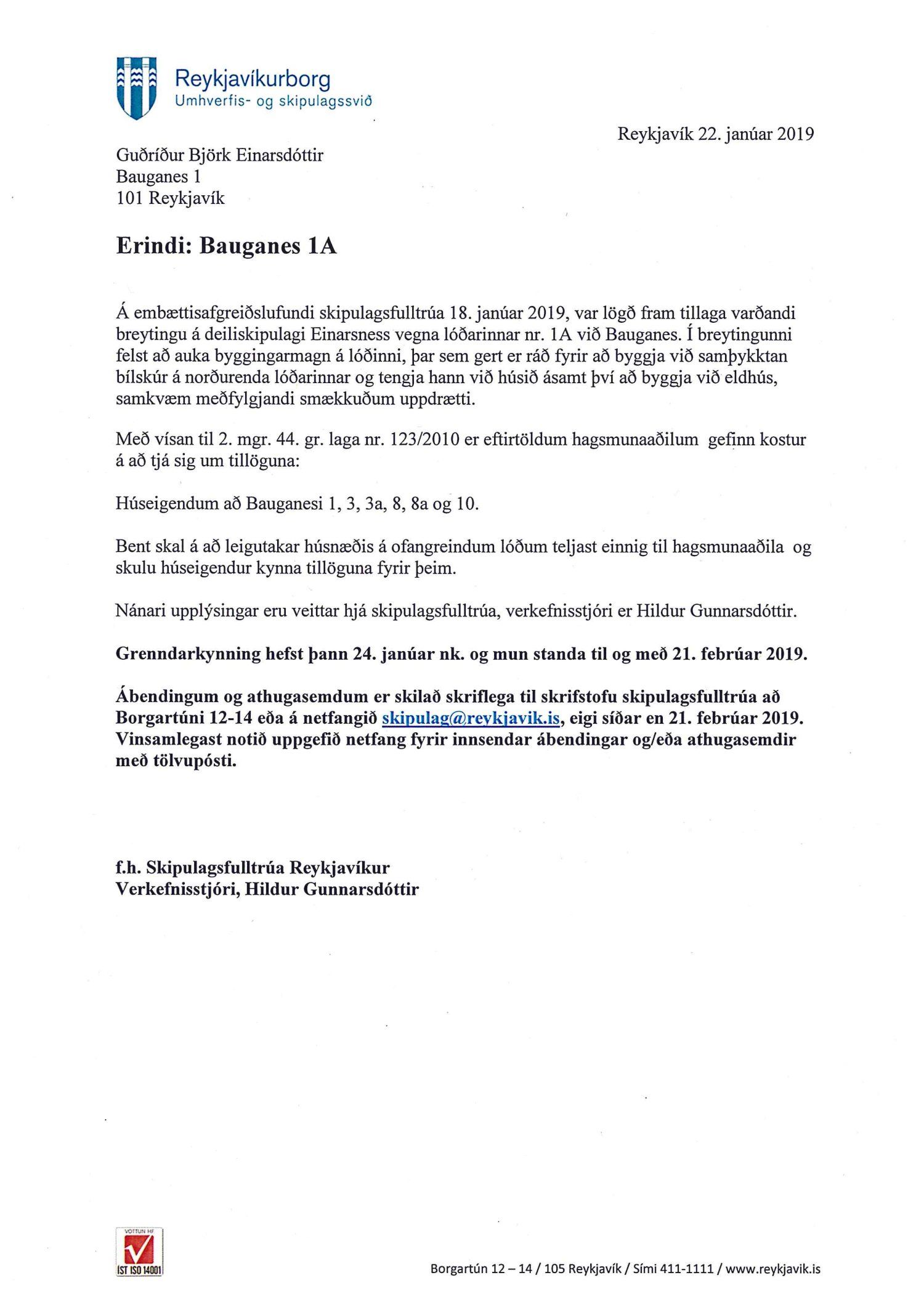 Reykjavíkurborg
Umhverfis- og skipulagssvið

Reykjavík 22. janúar 2019

Guðríður Björk Einarsdóttir
Bauganes 1
101 Reykjavík

Erindi: Bauganes 1A

Á embættisafgreiðslufundi skipulagsfulltrúa 18. janúar 2019, var lögð fram tillaga varðandi breytingu á deiliskipulagi Einarsness vegna lóðarinnar nr. 1A við Bauganes. Í breytingunni felst að auka byggingarmagn á lóðinni, þar sem gert er ráð fyrir að byggja við samþykktan bílskúr á norðurenda lóðarinnar og tengja hann við húsið ásamt því að byggja við eldhús, samkvæm meðfylgjandi smækkuðum uppdrætti.

Með vísan til 2. mgr. 44. gr. laga nr. 123/2010 er eftirtöldum hagsmunaaðilum gefinn kostur á að tjá sig um tillöguna:

Húseigendum að Bauganesi 1, 3, 3a, 8, 8a og 10.

Bent skal á að leigutakar húsnæðis á ofangreindum lóðum teljast einnig til hagsmunaaðila og skulu húseigendur kynna tillöguna fyrir þeim.

Nánari upplýsingar eru veittar hjá skipulagsfulltrúa, verkefnisstjóri er Hildur Gunnarsdóttir.

Grenndarkynning hefst þann 24. janúar nk. og mun standa til og með 21. febrúar 2019.

Ábendingum og athugasemdum er skilað skriflega til skrifstofu skipulagsfulltrúa að Borgartúni 12-14 eða á netfangið skipulag@reykjavik.is, eigi síðar en 21. febrúar 2019. Vinsamlegast notið uppgefið netfang fyrir innsendar ábendingar og/eða athugasemdir með tölvupósti.

f.h. Skipulagsfulltrúa Reykjavíkur
Verkefnisstjóri, Hildur Gunnarsdóttir

VOTTUN HF
IST ISO 14001

Borgartún 12 – 14 / 105 Reykjavík / Sími 411-1111 / www.reykjavik.is